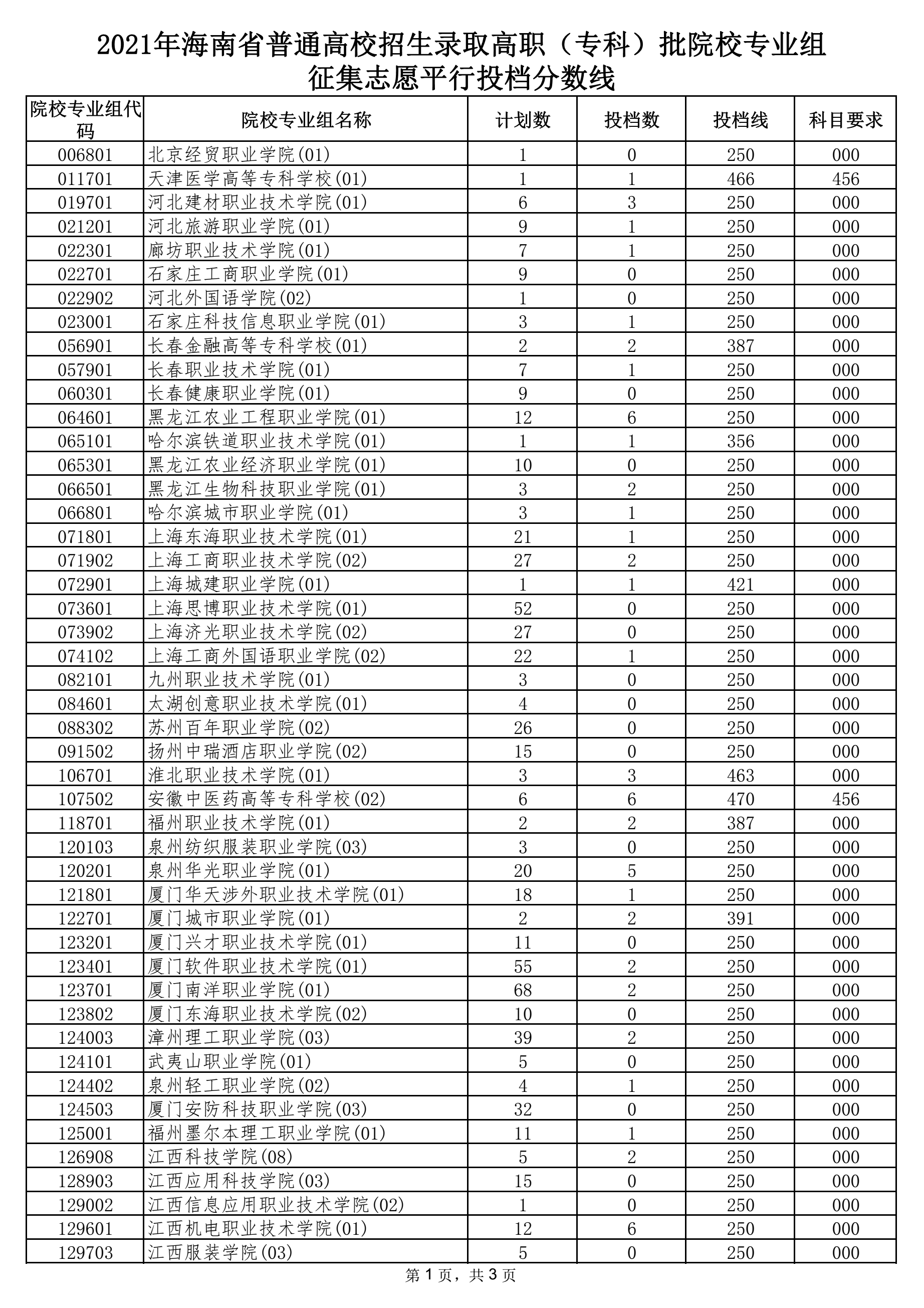 2021年海南省普通高校招生录取高职（专科）批院校专业组征集志愿平行投档分数线

| 院校专业组代码 | 院校专业组名称 | 计划数 | 投档数 | 投档线 | 科目要求 |
|---|---|---|---|---|---|
| 006801 | 北京经贸职业学院(01) | 1 | 0 | 250 | 000 |
| 011701 | 天津医学高等专科学校(01) | 1 | 1 | 466 | 456 |
| 019701 | 河北建材职业技术学院(01) | 6 | 3 | 250 | 000 |
| 021201 | 河北旅游职业学院(01) | 9 | 1 | 250 | 000 |
| 022301 | 廊坊职业技术学院(01) | 7 | 1 | 250 | 000 |
| 022701 | 石家庄工商职业学院(01) | 9 | 0 | 250 | 000 |
| 022902 | 河北外国语学院(02) | 1 | 0 | 250 | 000 |
| 023001 | 石家庄科技信息职业学院(01) | 3 | 1 | 250 | 000 |
| 056901 | 长春金融高等专科学校(01) | 2 | 2 | 387 | 000 |
| 057901 | 长春职业技术学院(01) | 7 | 1 | 250 | 000 |
| 060301 | 长春健康职业学院(01) | 9 | 0 | 250 | 000 |
| 064601 | 黑龙江农业工程职业学院(01) | 12 | 6 | 250 | 000 |
| 065101 | 哈尔滨铁道职业技术学院(01) | 1 | 1 | 356 | 000 |
| 065301 | 黑龙江农业经济职业学院(01) | 10 | 0 | 250 | 000 |
| 066501 | 黑龙江生物科技职业学院(01) | 3 | 2 | 250 | 000 |
| 066801 | 哈尔滨城市职业学院(01) | 3 | 1 | 250 | 000 |
| 071801 | 上海东海职业技术学院(01) | 21 | 1 | 250 | 000 |
| 071902 | 上海工商职业技术学院(02) | 27 | 2 | 250 | 000 |
| 072901 | 上海城建职业学院(01) | 1 | 1 | 421 | 000 |
| 073601 | 上海思博职业技术学院(01) | 52 | 0 | 250 | 000 |
| 073902 | 上海济光职业技术学院(02) | 27 | 0 | 250 | 000 |
| 074102 | 上海工商外国语职业学院(02) | 22 | 1 | 250 | 000 |
| 082101 | 九州职业技术学院(01) | 3 | 0 | 250 | 000 |
| 084601 | 太湖创意职业技术学院(01) | 4 | 0 | 250 | 000 |
| 088302 | 苏州百年职业学院(02) | 26 | 0 | 250 | 000 |
| 091502 | 扬州中瑞酒店职业学院(02) | 15 | 0 | 250 | 000 |
| 106701 | 淮北职业技术学院(01) | 3 | 3 | 463 | 000 |
| 107502 | 安徽中医药高等专科学校(02) | 6 | 6 | 470 | 456 |
| 118701 | 福州职业技术学院(01) | 2 | 2 | 387 | 000 |
| 120103 | 泉州纺织服装职业学院(03) | 3 | 0 | 250 | 000 |
| 120201 | 泉州华光职业学院(01) | 20 | 5 | 250 | 000 |
| 121801 | 厦门华天涉外职业技术学院(01) | 18 | 1 | 250 | 000 |
| 122701 | 厦门城市职业学院(01) | 2 | 2 | 391 | 000 |
| 123201 | 厦门兴才职业技术学院(01) | 11 | 0 | 250 | 000 |
| 123401 | 厦门软件职业技术学院(01) | 55 | 2 | 250 | 000 |
| 123701 | 厦门南洋职业学院(01) | 68 | 2 | 250 | 000 |
| 123802 | 厦门东海职业技术学院(02) | 10 | 0 | 250 | 000 |
| 124003 | 漳州理工职业学院(03) | 39 | 2 | 250 | 000 |
| 124101 | 武夷山职业学院(01) | 5 | 0 | 250 | 000 |
| 124402 | 泉州轻工职业学院(02) | 4 | 1 | 250 | 000 |
| 124503 | 厦门安防科技职业学院(03) | 32 | 0 | 250 | 000 |
| 125001 | 福州墨尔本理工职业学院(01) | 11 | 1 | 250 | 000 |
| 126908 | 江西科技学院(08) | 5 | 2 | 250 | 000 |
| 128903 | 江西应用科技学院(03) | 15 | 0 | 250 | 000 |
| 129002 | 江西信息应用职业技术学院(02) | 1 | 0 | 250 | 000 |
| 129601 | 江西机电职业技术学院(01) | 12 | 6 | 250 | 000 |
| 129703 | 江西服装学院(03) | 5 | 0 | 250 | 000 |

第 1 页，共 3 页